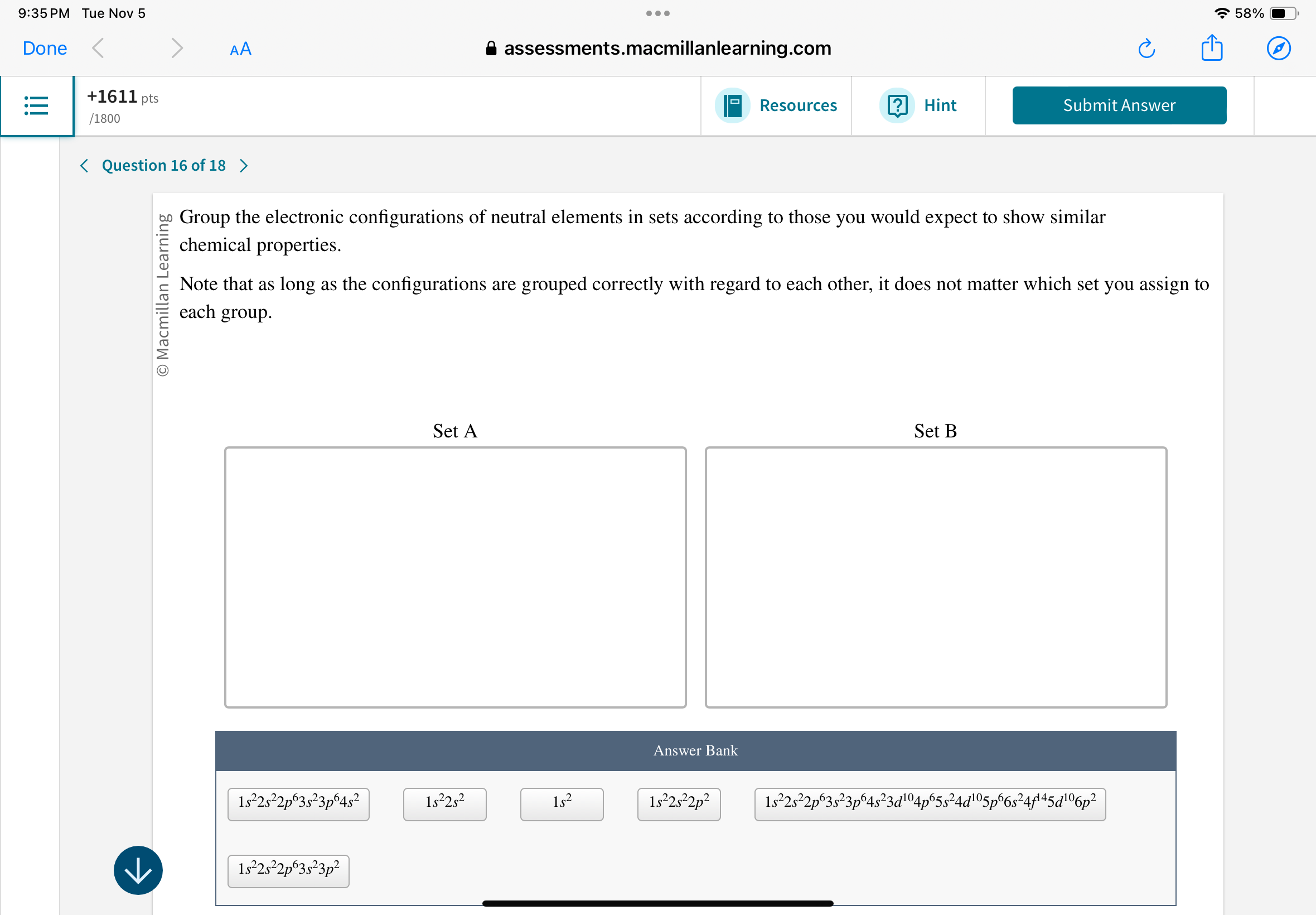 9:35 PM Tue Nov 5

58%

Done

AA

assessments.macmillanlearning.com

+1611 pts
/1800

Resources

Hint

Submit Answer

Question 16 of 18

© Macmillan Learning

Group the electronic configurations of neutral elements in sets according to those you would expect to show similar chemical properties.

Note that as long as the configurations are grouped correctly with regard to each other, it does not matter which set you assign to each group.

Set A

Set B

Answer Bank

$1s^22s^22p^63s^23p^64s^2$

$1s^22s^2$

$1s^2$

$1s^22s^22p^2$

$1s^22s^22p^63s^23p^64s^23d^{10}4p^65s^24d^{10}5p^66s^24f^{14}5d^{10}6p^2$

$1s^22s^22p^63s^23p^2$